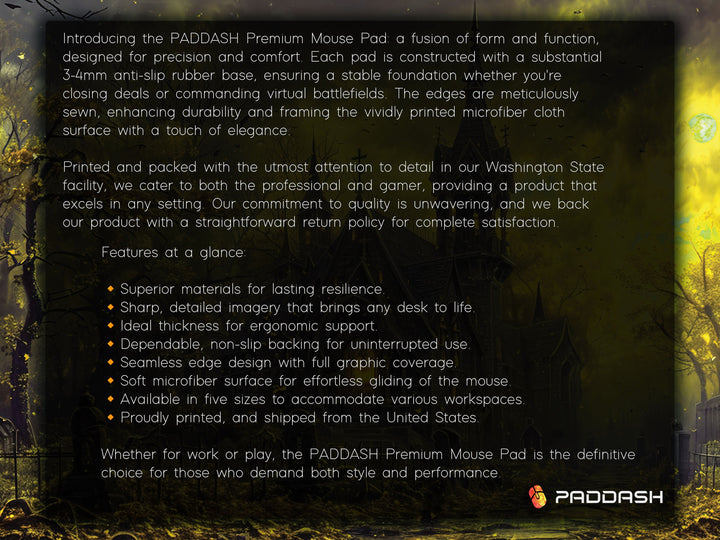 Introducing the PADDASH Premium Mouse Pad: a fusion of form and function, designed for precision and comfort. Each pad is constructed with a substantial 3-4mm anti-slip rubber base, ensuring a stable foundation whether you're closing deals or commanding virtual battlefields. The edges are meticulously sewn, enhancing durability and framing the vividly printed microfiber cloth surface with a touch of elegance.

Printed and packed with the utmost attention to detail in our Washington State facility, we cater to both the professional and gamer, providing a product that excels in any setting. Our commitment to quality is unwavering, and we back our product with a straightforward return policy for complete satisfaction.

Features at a glance:

• Superior materials for lasting resilience.
• Sharp, detailed imagery that brings any desk to life.
• Ideal thickness for ergonomic support.
• Dependable, non-slip backing for uninterrupted use.
• Seamless edge design with full graphic coverage.
• Soft microfiber surface for effortless gliding of the mouse.
• Available in five sizes to accommodate various workspaces.
• Proudly printed, and shipped from the United States.

Whether for work or play, the PADDASH Premium Mouse Pad is the definitive choice for those who demand both style and performance.

PADDASH